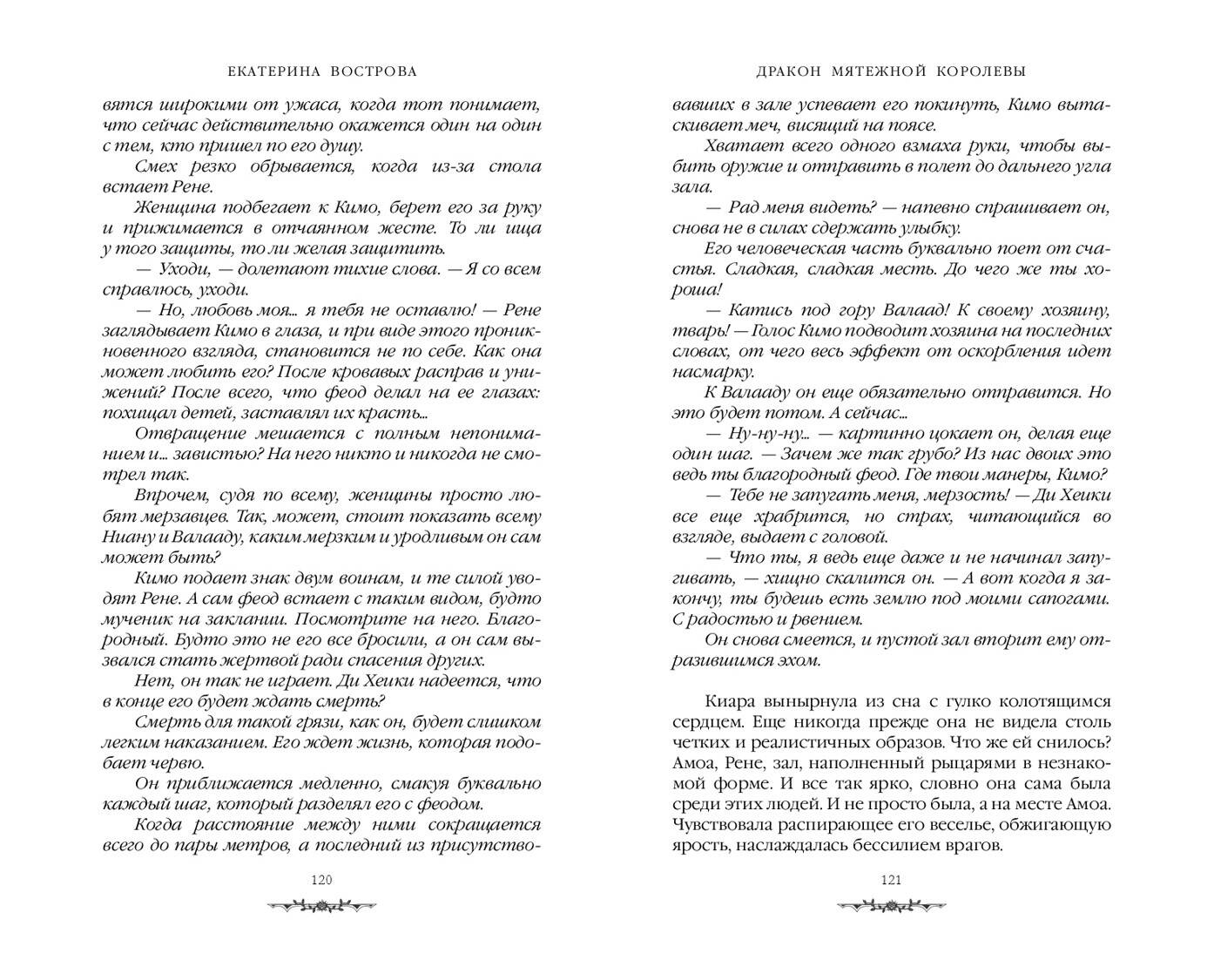 ЕКАТЕРИНА ВОСТРОВА

вятся широкими от ужаса, когда тот понимает, что сейчас действительно окажется один на один с тем, кто пришел по его душу.

Смех резко обрывается, когда из-за стола встает Рене.

Женщина подбегает к Кимо, берет его за руку и прижимается в отчаянном жесте. То ли ища у того защиты, то ли желая защитить.

— Уходи, — долетают тихие слова. — Я со всем справлюсь, уходи.

— Но, любовь моя... я тебя не оставлю! — Рене заглядывает Кимо в глаза, и при виде этого проникновенного взгляда, становится не по себе. Как она может любить его? После кровавых расправ и унижений? После всего, что феод делал на ее глазах: похищал детей, заставлял их красть...

Отвращение мешается с полным непониманием и... завистью? На него никто и никогда не смотрел так.

Впрочем, судя по всему, женщины просто любят мерзавцев. Так, может, стоит показать всему Ниану и Валааду, каким мерзким и уродливым он сам может быть?

Кимо подает знак двум воинам, и те силой уводят Рене. А сам феод встает с таким видом, будто мученик на заклании. Посмотрите на него. Благородный. Будто это не его все бросили, а он сам вызвался стать жертвой ради спасения других.

Нет, он так не играет. Ди Хеики надеется, что в конце его будет ждать смерть?

Смерть для такой грязи, как он, будет слишком легким наказанием. Его ждет жизнь, которая подобает червю.

Он приближается медленно, смакуя буквально каждый шаг, который разделял его с феодом.

Когда расстояние между ними сокращается всего до пары метров, а последний из присутство-

120

ДРАКОН МЯТЕЖНОЙ КОРОЛЕВЫ

вавших в зале успевает его покинуть, Кимо вытаскивает меч, висящий на поясе.

Хватает всего одного взмаха руки, чтобы выбить оружие и отправить в полет до дальнего угла зала.

— Рад меня видеть? — напевно спрашивает он, снова не в силах сдержать улыбку.

Его человеческая часть буквально поет от счастья. Сладкая, сладкая месть. До чего же ты хороша!

— Катись под гору Валаад! К своему хозяину, тварь! — Голос Кимо подводит хозяина на последних словах, от чего весь эффект от оскорбления идет насмарку.

К Валааду он еще обязательно отправится. Но это будет потом. А сейчас...

— Ну-ну-ну... — картинно цокает он, делая еще один шаг. — Зачем же так грубо? Из нас двоих это ведь ты благородный феод. Где твои манеры, Кимо?

— Тебе не запугать меня, мерзость! — Ди Хеики все еще храбрится, но страх, читающийся во взгляде, выдает с головой.

— Что ты, я ведь еще даже и не начинал запугивать, — хищно скалится он. — А вот когда я закончу, ты будешь есть землю под моими сапогами. С радостью и рвением.

Он снова смеется, и пустой зал вторит ему отразившимся эхом.

Киара вынырнула из сна с гулко колотящимся сердцем. Еще никогда прежде она не видела столь четких и реалистичных образов. Что же ей снилось? Амоа, Рене, зал, наполненный рыцарями в незнакомой форме. И все так ярко, словно она сама была среди этих людей. И не просто была, а на месте Амоа. Чувствовала распирающее его веселье, обжигающую ярость, наслаждалась бессилием врагов.

121